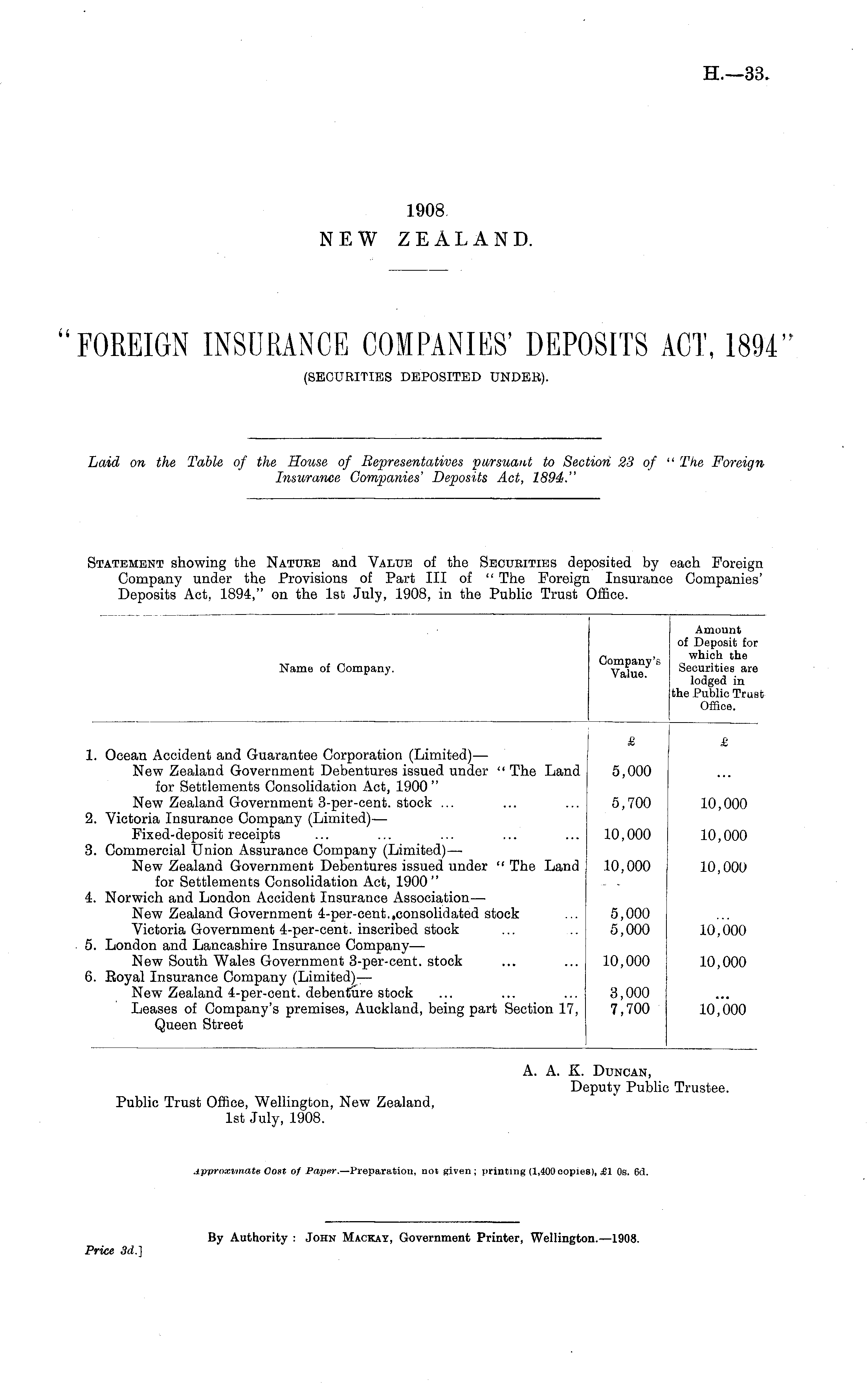 H.—33.

1908.
NEW ZEALAND.

"FOREIGN INSURANCE COMPANIES' DEPOSITS ACT, 1894"
(SECURITIES DEPOSITED UNDER).

Laid on the Table of the House of Representatives pursuant to Section 23 of "The Foreign Insurance Companies' Deposits Act, 1894."

STATEMENT showing the NATURE and VALUE of the SECURITIES deposited by each Foreign Company under the Provisions of Part III of "The Foreign Insurance Companies' Deposits Act, 1894," on the 1st July, 1908, in the Public Trust Office.

| Name of Company. | Company's Value. | Amount of Deposit for which the Securities are lodged in the Public Trust Office. |
|---|---|---|
| | £ | £ |
| 1. Ocean Accident and Guarantee Corporation (Limited)— | | |
| New Zealand Government Debentures issued under "The Land for Settlements Consolidation Act, 1900" | 5,000 | ... |
| New Zealand Government 3-per-cent. stock ... ... ... | 5,700 | 10,000 |
| 2. Victoria Insurance Company (Limited)— | | |
| Fixed-deposit receipts ... ... ... ... ... | 10,000 | 10,000 |
| 3. Commercial Union Assurance Company (Limited)— | | |
| New Zealand Government Debentures issued under "The Land for Settlements Consolidation Act, 1900" | 10,000 | 10,000 |
| 4. Norwich and London Accident Insurance Association— | | |
| New Zealand Government 4-per-cent. consolidated stock ... | 5,000 | ... |
| Victoria Government 4-per-cent. inscribed stock ... ... | 5,000 | 10,000 |
| 5. London and Lancashire Insurance Company— | | |
| New South Wales Government 3-per-cent. stock ... ... | 10,000 | 10,000 |
| 6. Royal Insurance Company (Limited)— | | |
| New Zealand 4-per-cent. debenture stock ... ... ... | 3,000 | ... |
| Leases of Company's premises, Auckland, being part Section 17, Queen Street | 7,700 | 10,000 |

A. A. K. DUNCAN,
Deputy Public Trustee.

Public Trust Office, Wellington, New Zealand,
1st July, 1908.

Approximate Cost of Paper.—Preparation, not given; printing (1,400 copies), £1 0s. 6d.

By Authority: JOHN MACKAY, Government Printer, Wellington.—1908.

Price 3d.]